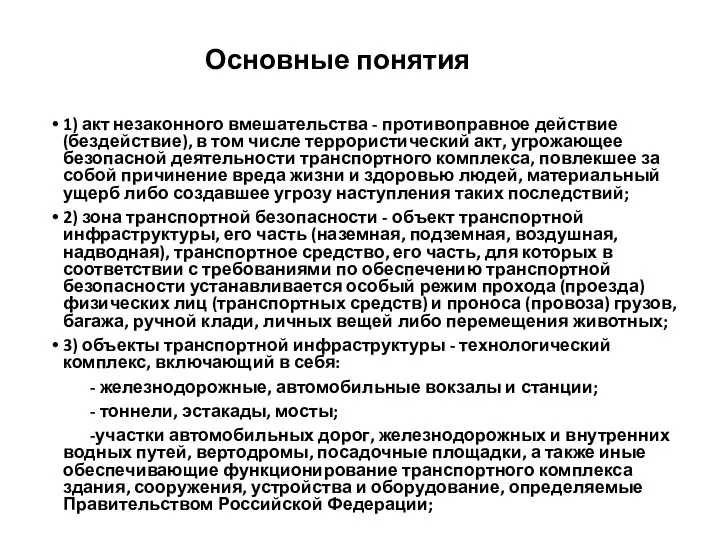 Основные понятия

• 1) акт незаконного вмешательства - противоправное действие (бездействие), в том числе террористический акт, угрожающее безопасной деятельности транспортного комплекса, повлекшее за собой причинение вреда жизни и здоровью людей, материальный ущерб либо создавшее угрозу наступления таких последствий;

• 2) зона транспортной безопасности - объект транспортной инфраструктуры, его часть (наземная, подземная, воздушная, надводная), транспортное средство, его часть, для которых в соответствии с требованиями по обеспечению транспортной безопасности устанавливается особый режим прохода (проезда) физических лиц (транспортных средств) и проноса (провоза) грузов, багажа, ручной клади, личных вещей либо перемещения животных;

• 3) объекты транспортной инфраструктуры - технологический комплекс, включающий в себя:

- железнодорожные, автомобильные вокзалы и станции;

- тоннели, эстакады, мосты;

-участки автомобильных дорог, железнодорожных и внутренних водных путей, вертодромы, посадочные площадки, а также иные обеспечивающие функционирование транспортного комплекса здания, сооружения, устройства и оборудование, определяемые Правительством Российской Федерации;